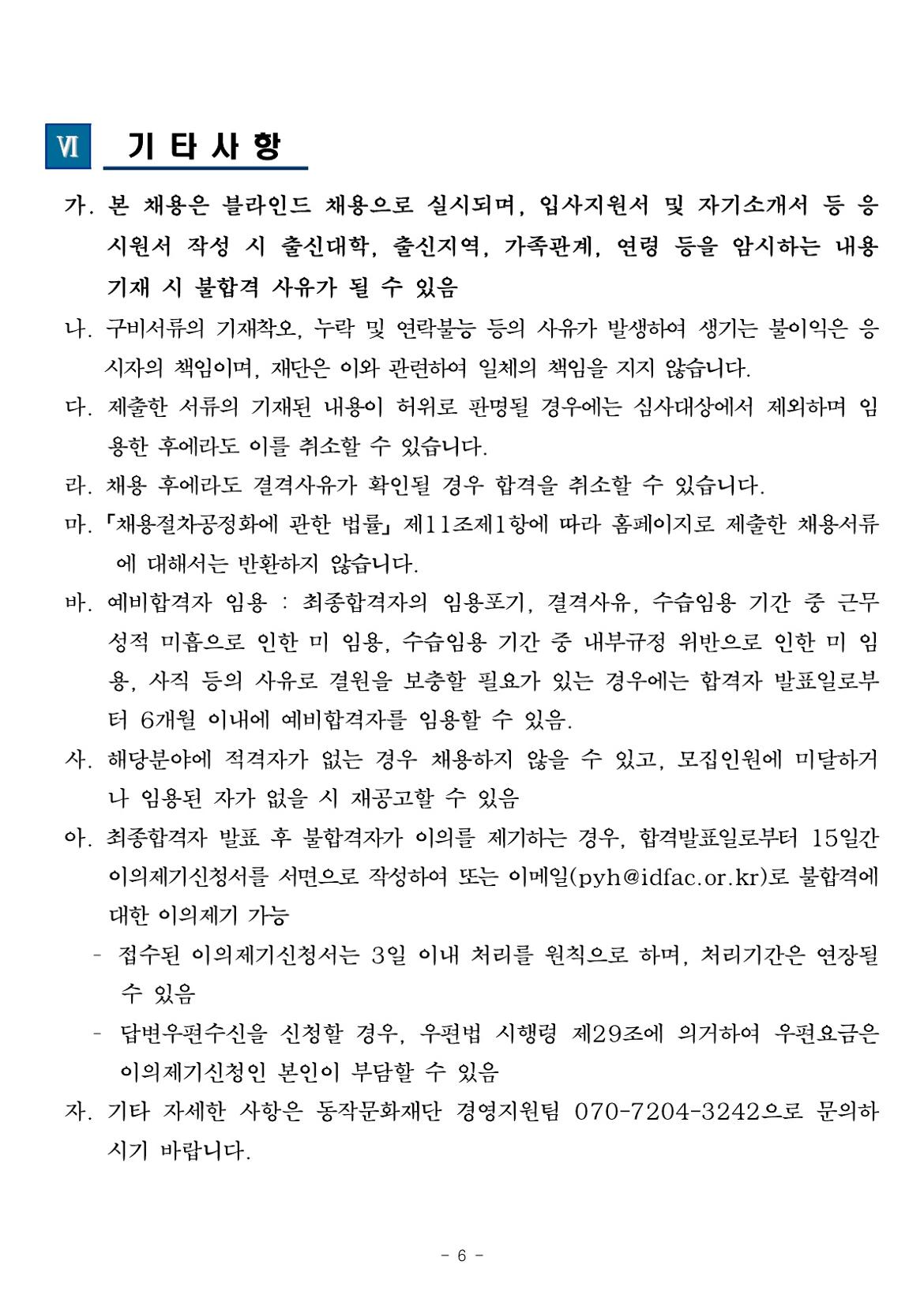 Ⅵ 기 타 사 항

가. 본 채용은 블라인드 채용으로 실시되며, 입사지원서 및 자기소개서 등 응시원서 작성 시 출신대학, 출신지역, 가족관계, 연령 등을 암시하는 내용 기재 시 불합격 사유가 될 수 있음

나. 구비서류의 기재착오, 누락 및 연락불능 등의 사유가 발생하여 생기는 불이익은 응시자의 책임이며, 재단은 이와 관련하여 일체의 책임을 지지 않습니다.

다. 제출한 서류의 기재된 내용이 허위로 판명될 경우에는 심사대상에서 제외하며 임용한 후에라도 이를 취소할 수 있습니다.

라. 채용 후에라도 결격사유가 확인될 경우 합격을 취소할 수 있습니다.

마. 「채용절차공정화에 관한 법률」 제11조제1항에 따라 홈페이지로 제출한 채용서류에 대해서는 반환하지 않습니다.

바. 예비합격자 임용 : 최종합격자의 임용포기, 결격사유, 수습임용 기간 중 근무성적 미흡으로 인한 미 임용, 수습임용 기간 중 내부규정 위반으로 인한 미 임용, 사직 등의 사유로 결원을 보충할 필요가 있는 경우에는 합격자 발표일로부터 6개월 이내에 예비합격자를 임용할 수 있음.

사. 해당분야에 적격자가 없는 경우 채용하지 않을 수 있고, 모집인원에 미달하거나 임용된 자가 없을 시 재공고할 수 있음

아. 최종합격자 발표 후 불합격자가 이의를 제기하는 경우, 합격발표일로부터 15일간 이의제기신청서를 서면으로 작성하여 또는 이메일(pyh@idfac.or.kr)로 불합격에 대한 이의제기 가능
- 접수된 이의제기신청서는 3일 이내 처리를 원칙으로 하며, 처리기간은 연장될 수 있음
- 답변우편수신을 신청할 경우, 우편법 시행령 제29조에 의거하여 우편요금은 이의제기신청인 본인이 부담할 수 있음

자. 기타 자세한 사항은 동작문화재단 경영지원팀 070-7204-3242으로 문의하시기 바랍니다.

- 6 -